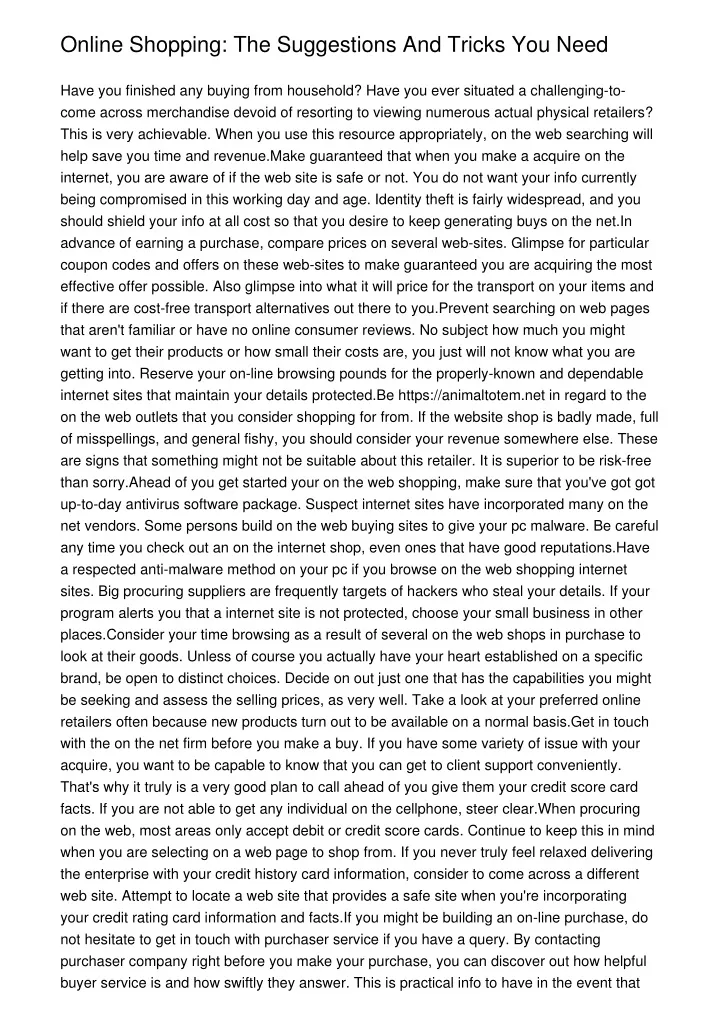 Online Shopping: The Suggestions And Tricks You Need

Have you finished any buying from household? Have you ever situated a challenging-to-come across merchandise devoid of resorting to viewing numerous actual physical retailers? This is very achievable. When you use this resource appropriately, on the web searching will help save you time and revenue.Make guaranteed that when you make a acquire on the internet, you are aware of if the web site is safe or not. You do not want your info currently being compromised in this working day and age. Identity theft is fairly widespread, and you should shield your info at all cost so that you desire to keep generating buys on the net.In advance of earning a purchase, compare prices on several web-sites. Glimpse for particular coupon codes and offers on these web-sites to make guaranteed you are acquiring the most effective offer possible. Also glimpse into what it will price for the transport on your items and if there are cost-free transport alternatives out there to you.Prevent searching on web pages that aren't familiar or have no online consumer reviews. No subject how much you might want to get their products or how small their costs are, you just will not know what you are getting into. Reserve your on-line browsing pounds for the properly-known and dependable internet sites that maintain your details protected.Be https://animaltotem.net in regard to the on the web outlets that you consider shopping for from. If the website shop is badly made, full of misspellings, and general fishy, you should consider your revenue somewhere else. These are signs that something might not be suitable about this retailer. It is superior to be risk-free than sorry.Ahead of you get started your on the web shopping, make sure that you've got got up-to-day antivirus software package. Suspect internet sites have incorporated many on the net vendors. Some persons build on the web buying sites to give your pc malware. Be careful any time you check out an on the internet shop, even ones that have good reputations.Have a respected anti-malware method on your pc if you browse on the web shopping internet sites. Big procuring suppliers are frequently targets of hackers who steal your details. If your program alerts you that a internet site is not protected, choose your small business in other places.Consider your time browsing as a result of several on the web shops in purchase to look at their goods. Unless of course you actually have your heart established on a specific brand, be open to distinct choices. Decide on out just one that has the capabilities you might be seeking and assess the selling prices, as very well. Take a look at your preferred online retailers often because new products turn out to be available on a normal basis.Get in touch with the on the net firm before you make a buy. If you have some variety of issue with your acquire, you want to be capable to know that you can get to client support conveniently. That's why it truly is a very good plan to call ahead of you give them your credit score card facts. If you are not able to get any individual on the cellphone, steer clear.When procuring on the web, most areas only accept debit or credit score cards. Continue to keep this in mind when you are selecting on a web page to shop from. If you never truly feel relaxed delivering the enterprise with your credit history card information, consider to come across a different web site. Attempt to locate a web site that provides a safe site when you're incorporating your credit rating card information and facts.If you might be building an on-line purchase, do not hesitate to get in touch with purchaser service if you have a query. By contacting purchaser company right before you make your purchase, you can discover out how helpful buyer service is and how swiftly they answer. This is practical info to have in the event that